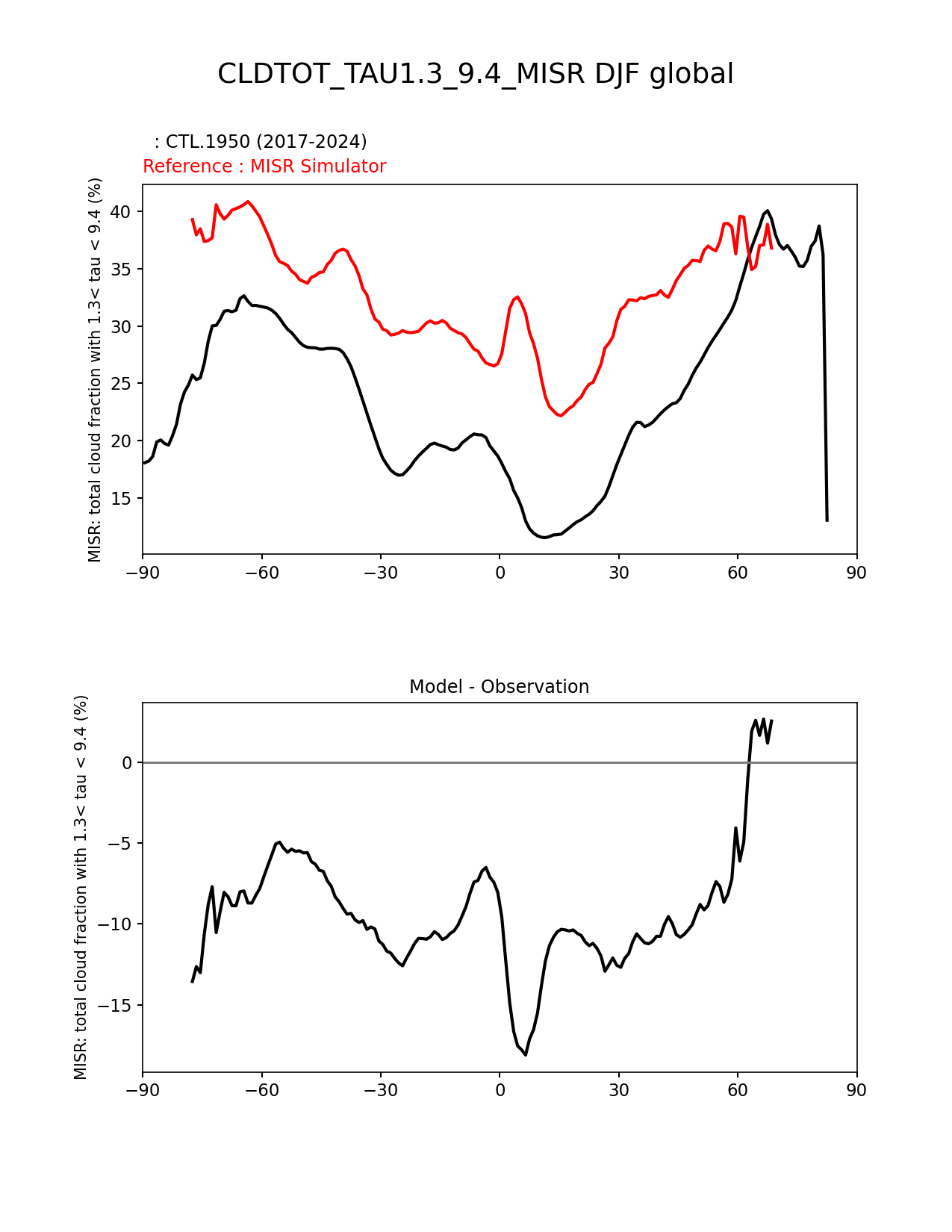 CLDTOT_TAU1.3_9.4_MISR DJF global

: CTL.1950 (2017-2024)
Reference : MISR Simulator

MISR: total cloud fraction with 1.3< tau < 9.4 (%)

40
35
30
25
20
15

−90 −60 −30 0 30 60 90

Model - Observation

MISR: total cloud fraction with 1.3< tau < 9.4 (%)

0
−5
−10
−15

−90 −60 −30 0 30 60 90